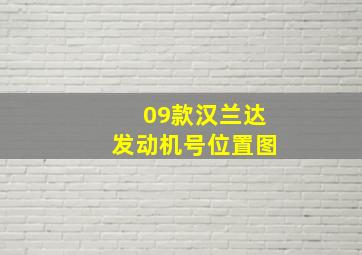 09款汉兰达
发动机号位置图